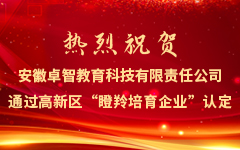 热烈祝贺

安徽卓智教育科技有限责任公司
通过高新区“瞪羚培育企业”认定